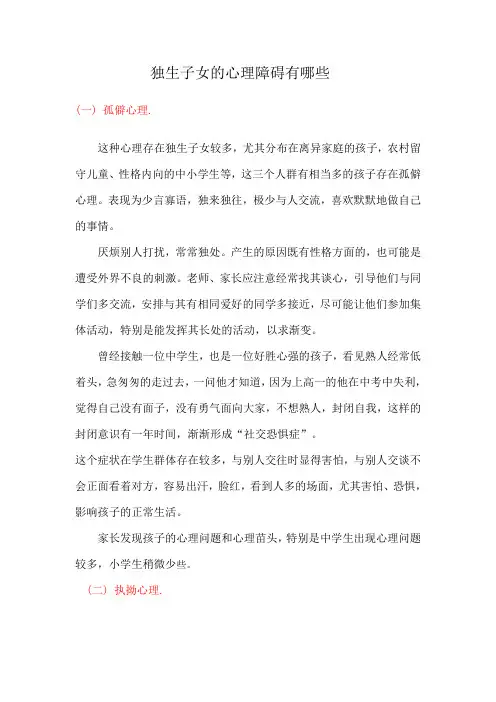 独生子女的心理障碍有哪些

（一）孤僻心理.

这种心理存在独生子女较多，尤其分布在离异家庭的孩子，农村留守儿童、性格内向的中小学生等，这三个人群有相当多的孩子存在孤僻心理。表现为少言寡语，独来独往，极少与人交流，喜欢默默地做自己的事情。

厌烦别人打扰，常常独处。产生的原因既有性格方面的，也可能是遭受外界不良的刺激。老师、家长应注意经常找其谈心，引导他们与同学们多交流，安排与其有相同爱好的同学多接近，尽可能让他们参加集体活动，特别是能发挥其长处的活动，以求渐变。

曾经接触一位中学生，也是一位好胜心强的孩子，看见熟人经常低着头，急匆匆的走过去，一问他才知道，因为上高一的他在中考中失利，觉得自己没有面子，没有勇气面向大家，不想熟人，封闭自我，这样的封闭意识有一年时间，渐渐形成“社交恐惧症”。
这个症状在学生群体存在较多，与别人交往时显得害怕，与别人交谈不会正面看着对方，容易出汗，脸红，看到人多的场面，尤其害怕、恐惧，影响孩子的正常生活。

家长发现孩子的心理问题和心理苗头，特别是中学生出现心理问题较多，小学生稍微少些。

（二）执拗心理.